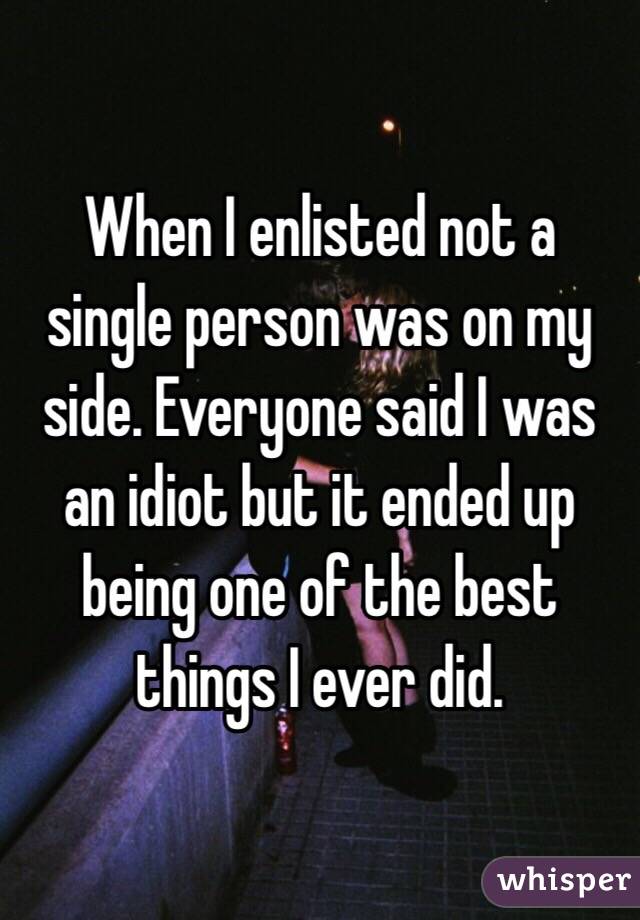 When I enlisted not a single person was on my side. Everyone said I was an idiot but it ended up being one of the best things I ever did.

whisper